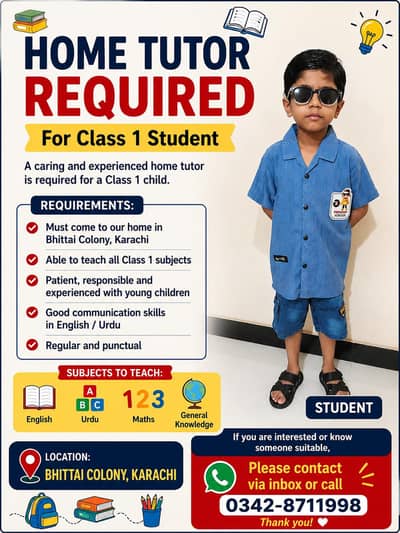 HOME TUTOR
REQUIRED

For Class 1 Student

A caring and experienced home tutor is required for a Class 1 child.

REQUIREMENTS:

Must come to our home in Bhittai Colony, Karachi

Able to teach all Class 1 subjects

Patient, responsible and experienced with young children

Good communication skills in English / Urdu

Regular and punctual

SUBJECTS TO TEACH:

English

A B C
Urdu

123
Maths

General Knowledge

STUDENT

LOCATION:
BHITTAI COLONY, KARACHI

If you are interested or know someone suitable,

Please contact via inbox or call

0342-8711998

Thank you!